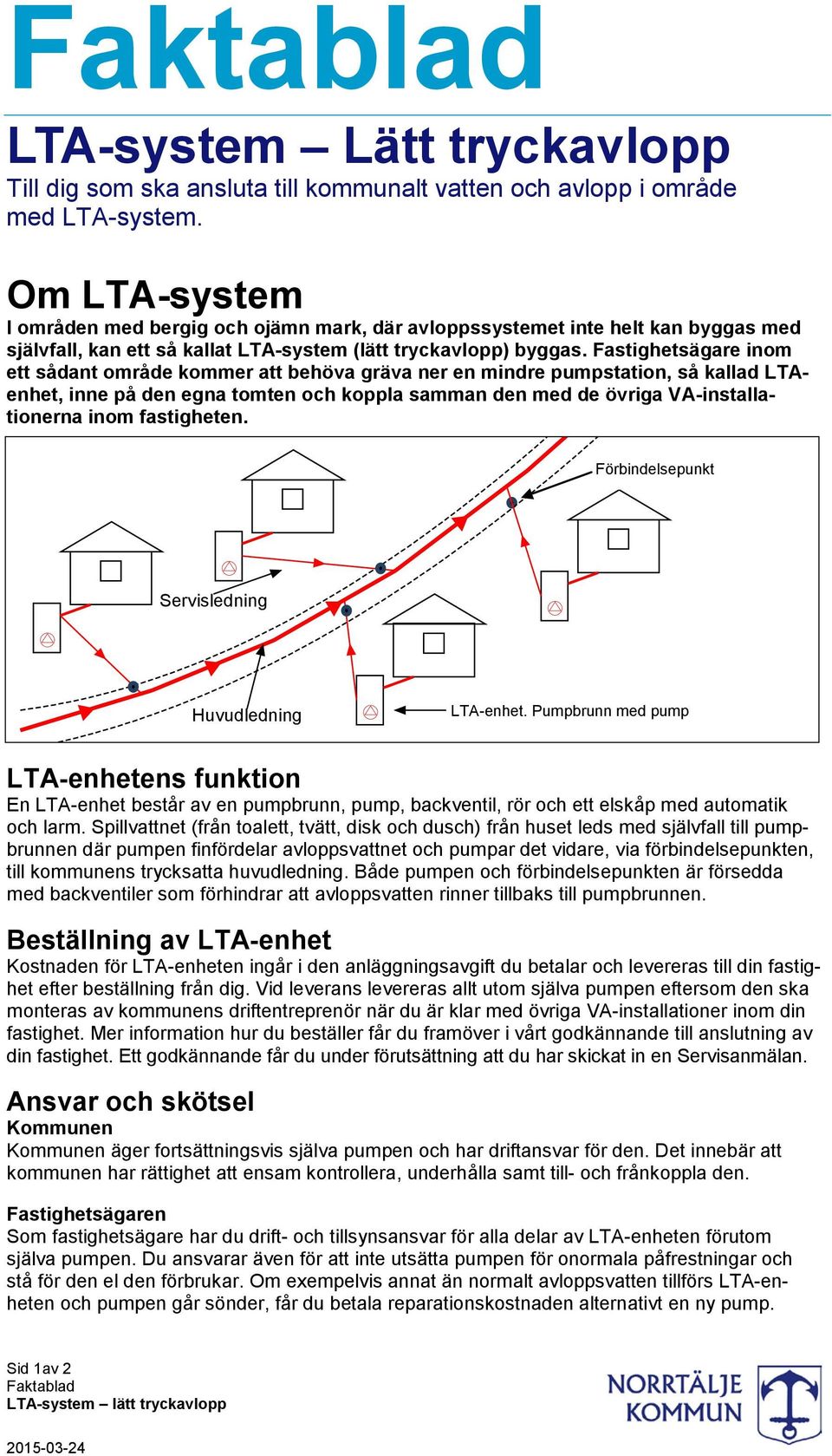 Faktablad

LTA-system – Lätt tryckavlopp

Till dig som ska ansluta till kommunalt vatten och avlopp i område med LTA-system.

Om LTA-system

I områden med bergig och ojämn mark, där avloppssystemet inte helt kan byggas med självfall, kan ett så kallat LTA-system (lätt tryckavlopp) byggas. Fastighetsägare inom ett sådant område kommer att behöva gräva ner en mindre pumpstation, så kallad LTA-enhet, inne på den egna tomten och koppla samman den med de övriga VA-installationerna inom fastigheten.

Förbindelsepunkt

Servisledning

Huvudledning

LTA-enhet. Pumpbrunn med pump

LTA-enhetens funktion

En LTA-enhet består av en pumpbrunn, pump, backventil, rör och ett elskåp med automatik och larm. Spillvattnet (från toalett, tvätt, disk och dusch) från huset leds med självfall till pumpbrunnen där pumpen finfördelar avloppsvattnet och pumpar det vidare, via förbindelsepunkten, till kommunens trycksatta huvudledning. Både pumpen och förbindelsepunkten är försedda med backventiler som förhindrar att avloppsvatten rinner tillbaks till pumpbrunnen.

Beställning av LTA-enhet

Kostnaden för LTA-enheten ingår i den anläggningsavgift du betalar och levereras till din fastighet efter beställning från dig. Vid leverans levereras allt utom själva pumpen eftersom den ska monteras av kommunens driftentreprenör när du är klar med övriga VA-installationer inom din fastighet. Mer information hur du beställer får du framöver i vårt godkännande till anslutning av din fastighet. Ett godkännande får du under förutsättning att du har skickat in en Servisanmälan.

Ansvar och skötsel

Kommunen

Kommunen äger fortsättningsvis själva pumpen och har driftansvar för den. Det innebär att kommunen har rättighet att ensam kontrollera, underhålla samt till- och frånkoppla den.

Fastighetsägaren

Som fastighetsägare har du drift- och tillsynsansvar för alla delar av LTA-enheten förutom själva pumpen. Du ansvarar även för att inte utsätta pumpen för onormala påfrestningar och stå för den el den förbrukar. Om exempelvis annat än normalt avloppsvatten tillförs LTA-enheten och pumpen går sönder, får du betala reparationskostnaden alternativt en ny pump.

Sid 1av 2
Faktablad
LTA-system – lätt tryckavlopp

2015-03-24

NORRTÄLJE KOMMUN